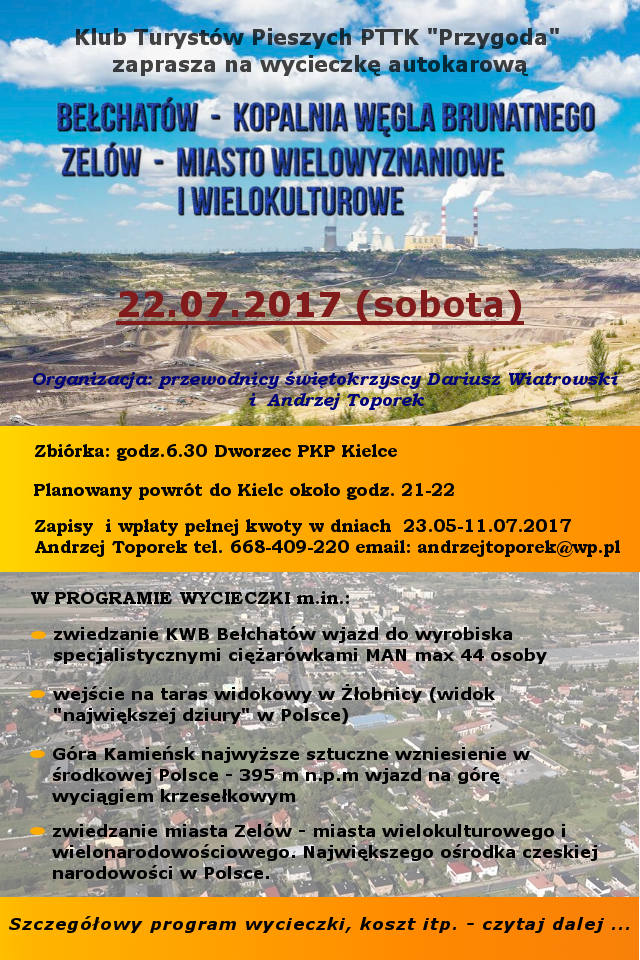 Klub Turystów Pieszych PTTK "Przygoda"
zaprasza na wycieczkę autokarową

BEŁCHATÓW - KOPALNIA WĘGLA BRUNATNEGO
ZELÓW - MIASTO WIELOWYZNANIOWE I WIELOKULTUROWE

22.07.2017 (sobota)

Organizacja: przewodnicy świętokrzyscy Dariusz Wiatrowski i Andrzej Toporek

Zbiórka: godz.6.30 Dworzec PKP Kielce

Planowany powrót do Kielc około godz. 21-22

Zapisy i wpłaty pełnej kwoty w dniach 23.05-11.07.2017
Andrzej Toporek tel. 668-409-220 email: andrzejtoporek@wp.pl

W PROGRAMIE WYCIECZKI m.in.:

zwiedzanie KWB Bełchatów wjazd do wyrobiska specjalistycznymi ciężarówkami MAN max 44 osoby

wejście na taras widokowy w Żłobnicy (widok "największej dziury" w Polsce)

Góra Kamieńsk najwyższe sztuczne wzniesienie w środkowej Polsce - 395 m n.p.m wjazd na górę wyciągiem krzesełkowym

zwiedzanie miasta Zelów - miasta wielokulturowego i wielonarodowościowego. Największego ośrodka czeskiej narodowości w Polsce.

Szczegółowy program wycieczki, koszt itp. - czytaj dalej ...